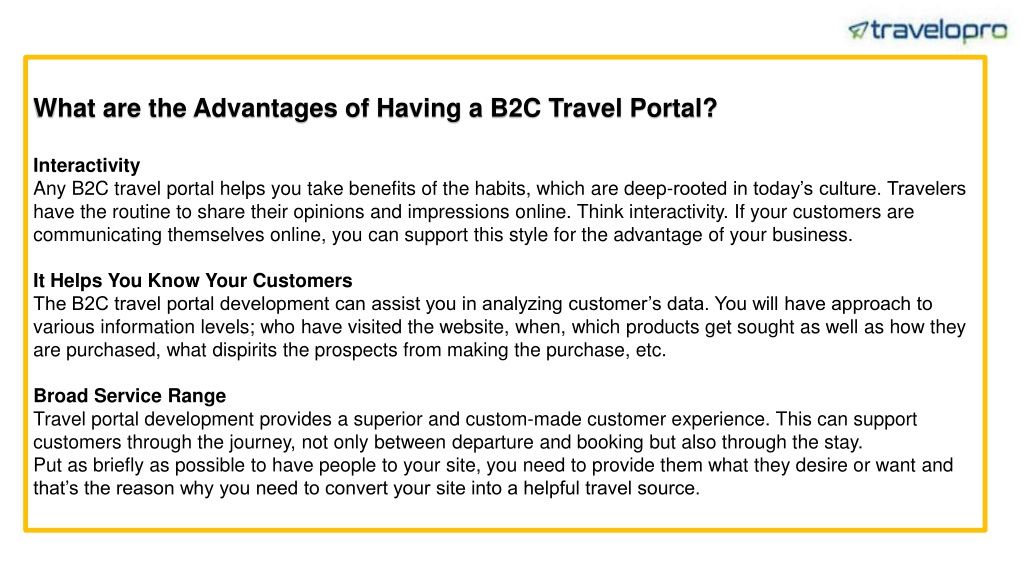 travelopro

What are the Advantages of Having a B2C Travel Portal?

Interactivity
Any B2C travel portal helps you take benefits of the habits, which are deep-rooted in today’s culture. Travelers have the routine to share their opinions and impressions online. Think interactivity. If your customers are communicating themselves online, you can support this style for the advantage of your business.

It Helps You Know Your Customers
The B2C travel portal development can assist you in analyzing customer’s data. You will have approach to various information levels; who have visited the website, when, which products get sought as well as how they are purchased, what dispirits the prospects from making the purchase, etc.

Broad Service Range
Travel portal development provides a superior and custom-made customer experience. This can support customers through the journey, not only between departure and booking but also through the stay.
Put as briefly as possible to have people to your site, you need to provide them what they desire or want and that’s the reason why you need to convert your site into a helpful travel source.